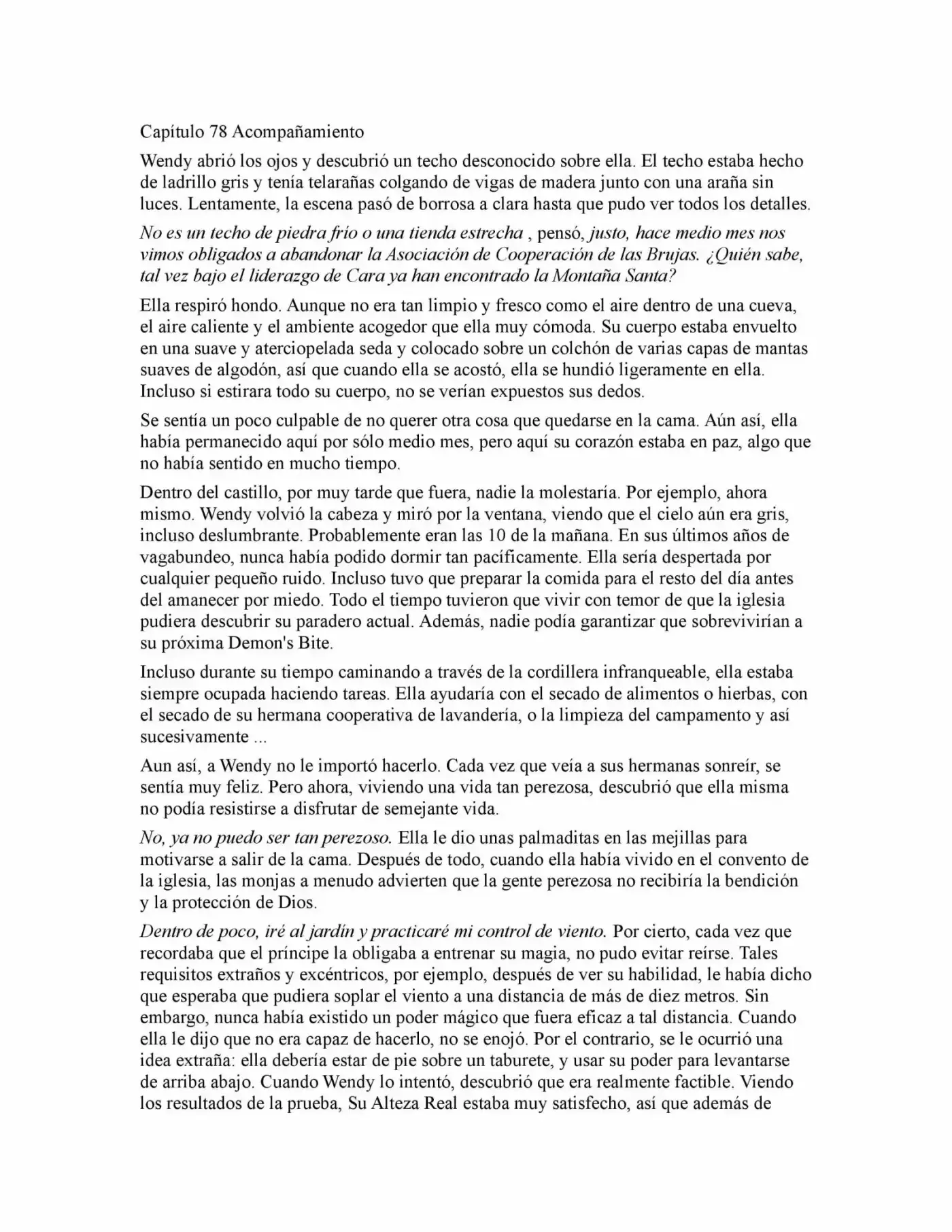 Capítulo 78 Acompañamiento

Wendy abrió los ojos y descubrió un techo desconocido sobre ella. El techo estaba hecho de ladrillo gris y tenía telarañas colgando de vigas de madera junto con una araña sin luces. Lentamente, la escena pasó de borrosa a clara hasta que pudo ver todos los detalles.

No es un techo de piedra frío o una tienda estrecha , pensó, justo, hace medio mes nos vimos obligados a abandonar la Asociación de Cooperación de las Brujas. ¿Quién sabe, tal vez bajo el liderazgo de Cara ya han encontrado la Montaña Santa?

Ella respiró hondo. Aunque no era tan limpio y fresco como el aire dentro de una cueva, el aire caliente y el ambiente acogedor que ella muy cómoda. Su cuerpo estaba envuelto en una suave y aterciopelada seda y colocado sobre un colchón de varias capas de mantas suaves de algodón, así que cuando ella se acostó, ella se hundió ligeramente en ella. Incluso si estirara todo su cuerpo, no se verían expuestos sus dedos.

Se sentía un poco culpable de no querer otra cosa que quedarse en la cama. Aún así, ella había permanecido aquí por sólo medio mes, pero aquí su corazón estaba en paz, algo que no había sentido en mucho tiempo.

Dentro del castillo, por muy tarde que fuera, nadie la molestaría. Por ejemplo, ahora mismo. Wendy volvió la cabeza y miró por la ventana, viendo que el cielo aún era gris, incluso deslumbrante. Probablemente eran las 10 de la mañana. En sus últimos años de vagabundeo, nunca había podido dormir tan pacíficamente. Ella sería despertada por cualquier pequeño ruido. Incluso tuvo que preparar la comida para el resto del día antes del amanecer por miedo. Todo el tiempo tuvieron que vivir con temor de que la iglesia pudiera descubrir su paradero actual. Además, nadie podía garantizar que sobrevivirían a su próxima Demon's Bite.

Incluso durante su tiempo caminando a través de la cordillera infranqueable, ella estaba siempre ocupada haciendo tareas. Ella ayudaría con el secado de alimentos o hierbas, con el secado de su hermana cooperativa de lavandería, o la limpieza del campamento y así sucesivamente ...

Aun así, a Wendy no le importó hacerlo. Cada vez que veía a sus hermanas sonreír, se sentía muy feliz. Pero ahora, viviendo una vida tan perezosa, descubrió que ella misma no podía resistirse a disfrutar de semejante vida.

No, ya no puedo ser tan perezoso. Ella le dio unas palmaditas en las mejillas para motivarse a salir de la cama. Después de todo, cuando ella había vivido en el convento de la iglesia, las monjas a menudo advierten que la gente perezosa no recibiría la bendición y la protección de Dios.

Dentro de poco, iré al jardín y practicaré mi control de viento. Por cierto, cada vez que recordaba que el príncipe la obligaba a entrenar su magia, no pudo evitar reírse. Tales requisitos extraños y excéntricos, por ejemplo, después de ver su habilidad, le había dicho que esperaba que pudiera soplar el viento a una distancia de más de diez metros. Sin embargo, nunca había existido un poder mágico que fuera eficaz a tal distancia. Cuando ella le dijo que no era capaz de hacerlo, no se enojó. Por el contrario, se le ocurrió una idea extraña: ella debería estar de pie sobre un taburete, y usar su poder para levantarse de arriba abajo. Cuando Wendy lo intentó, descubrió que era realmente factible. Viendo los resultados de la prueba, Su Alteza Real estaba muy satisfecho, así que además de